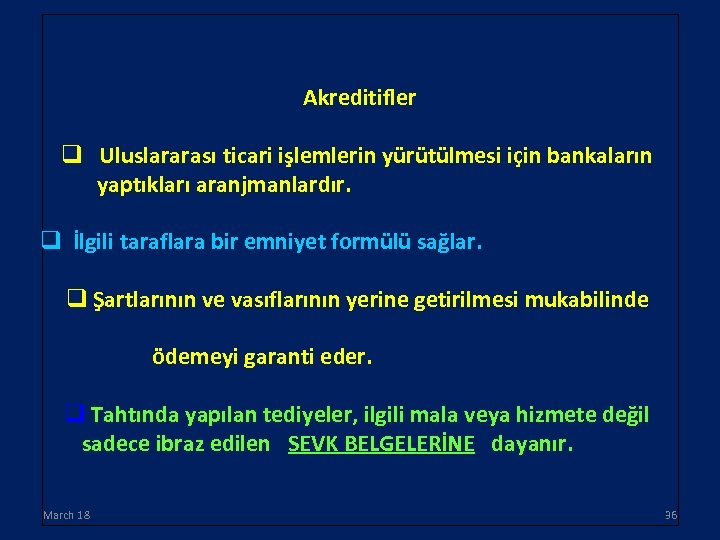 Akreditifler

❑ Uluslararası ticari işlemlerin yürütülmesi için bankaların yaptıkları aranjmanlardır.

❑ İlgili taraflara bir emniyet formülü sağlar.

❑ Şartlarının ve vasıflarının yerine getirilmesi mukabilinde

ödemeyi garanti eder.

❑ Tahtında yapılan tediyeler, ilgili mala veya hizmete değil sadece ibraz edilen SEVK BELGELERİNE dayanır.

March 18

36